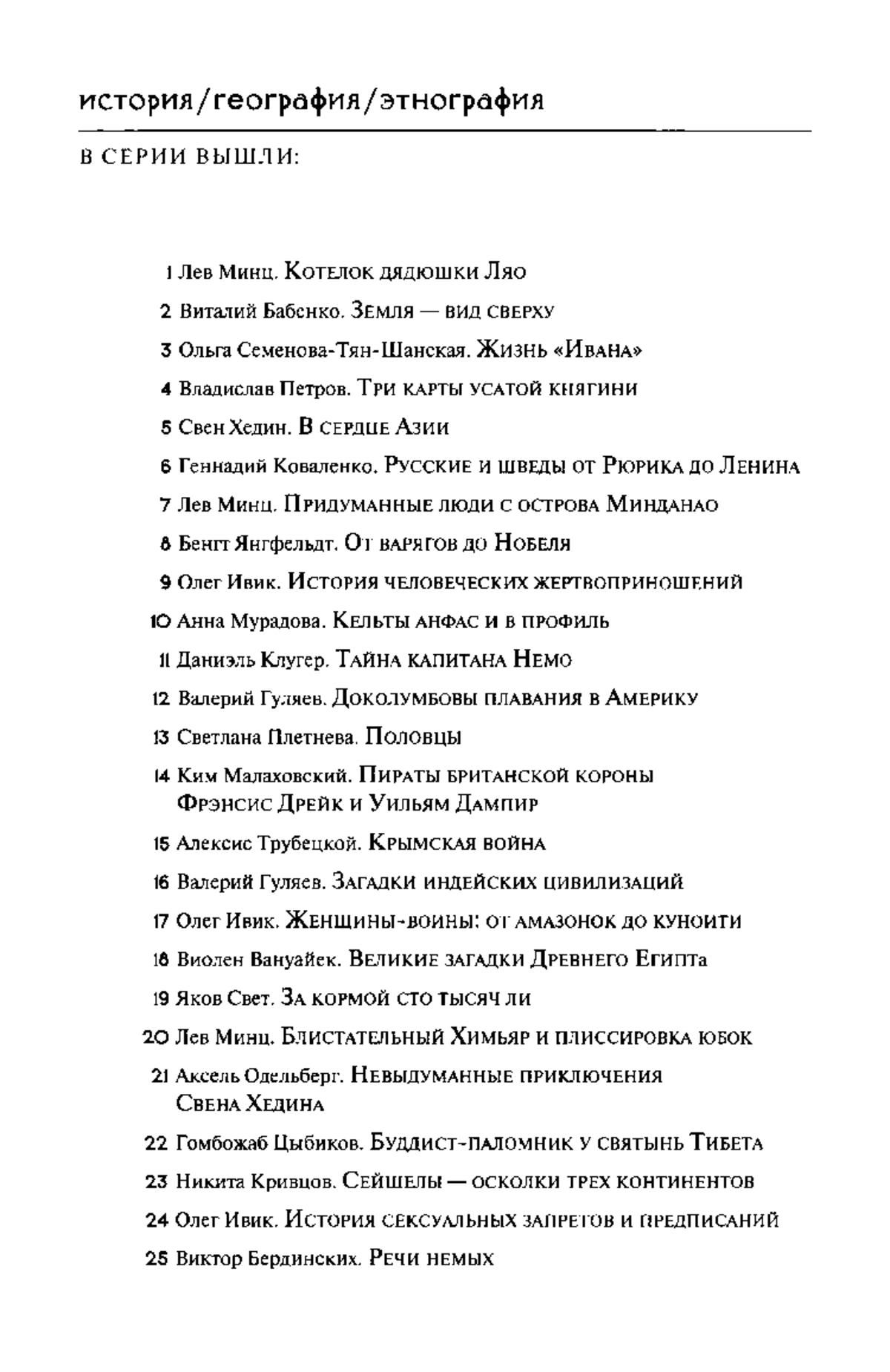 история/география/этнография

В СЕРИИ ВЫШЛИ:

1 Лев Минц. Котелок дядюшки Ляо
2 Виталий Бабенко. Земля — вид сверху
3 Ольга Семенова-Тян-Шанская. Жизнь «Ивана»
4 Владислав Петров. Три карты усатой княгини
5 Свен Хедин. В сердце Азии
6 Геннадий Коваленко. Русские и шведы от Рюрика до Ленина
7 Лев Минц. Придуманные люди с острова Минданао
8 Бенгт Янгфельдт. От варягов до Нобеля
9 Олег Ивик. История человеческих жертвоприношений
10 Анна Мурадова. Кельты анфас и в профиль
11 Даниэль Клугер. Тайна капитана Немо
12 Валерий Гуляев. Доколумбовы плавания в Америку
13 Светлана Плетнева. Половцы
14 Ким Малаховский. Пираты британской короны Фрэнсис Дрейк и Уильям Дампир
15 Алексис Трубецкой. Крымская война
16 Валерий Гуляев. Загадки индейских цивилизаций
17 Олег Ивик. Женщины-воины: от амазонок до куноити
18 Виолен Вануайек. Великие загадки Древнего Египта
19 Яков Свет. За кормой сто тысяч ли
20 Лев Минц. Блистательный Химьяр и плиссировка юбок
21 Аксель Одельберг. Невыдуманные приключения Свена Хедина
22 Гомбожаб Цыбиков. Буддист-паломник у святынь Тибета
23 Никита Кривцов. Сейшелы — осколки трех континентов
24 Олег Ивик. История сексуальных запретов и предписаний
25 Виктор Бердинских. Речи немых